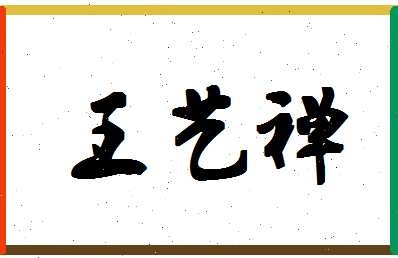 王艺禅